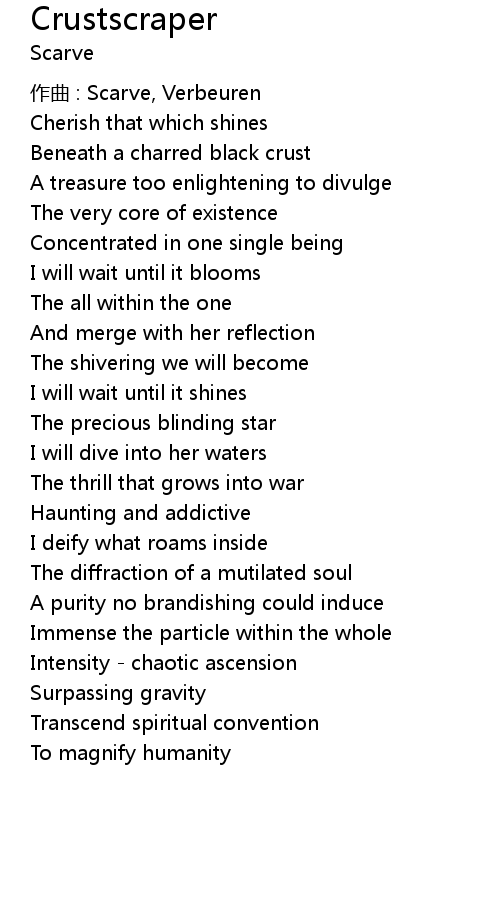 Crustscraper
Scarve

作曲 : Scarve, Verbeuren
Cherish that which shines
Beneath a charred black crust
A treasure too enlightening to divulge
The very core of existence
Concentrated in one single being
I will wait until it blooms
The all within the one
And merge with her reflection
The shivering we will become
I will wait until it shines
The precious blinding star
I will dive into her waters
The thrill that grows into war
Haunting and addictive
I deify what roams inside
The diffraction of a mutilated soul
A purity no brandishing could induce
Immense the particle within the whole
Intensity - chaotic ascension
Surpassing gravity
Transcend spiritual convention
To magnify humanity